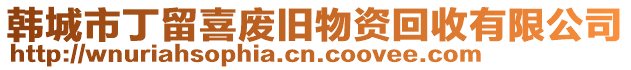 韩城市丁留喜废旧物资回收有限公司
http://wnuriahsophia.cn.coovee.com